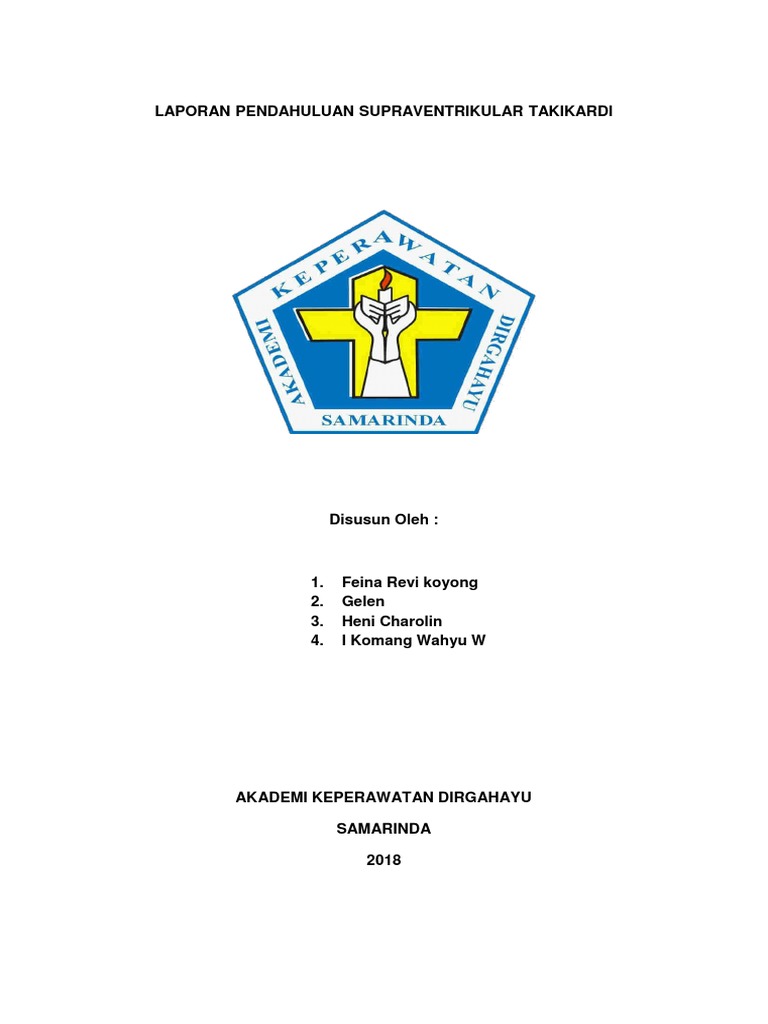 LAPORAN PENDAHULUAN SUPRAVENTRIKULAR TAKIKARDI

AKADEMI KEPERAWATAN DIRGAHAYU
SAMARINDA

Disusun Oleh :

1. Feina Revi koyong
2. Gelen
3. Heni Charolin
4. I Komang Wahyu W

AKADEMI KEPERAWATAN DIRGAHAYU

SAMARINDA

2018